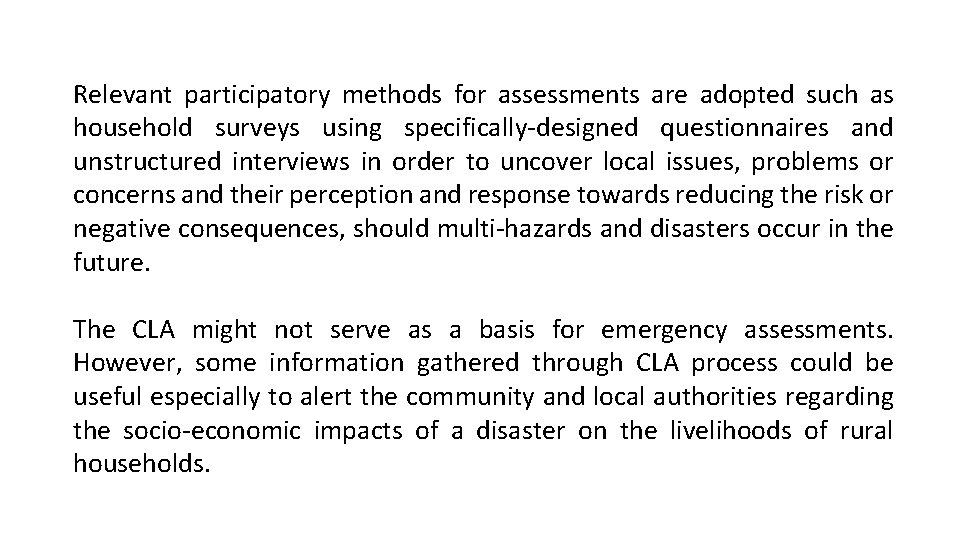 Relevant participatory methods for assessments are adopted such as household surveys using specifically-designed questionnaires and unstructured interviews in order to uncover local issues, problems or concerns and their perception and response towards reducing the risk or negative consequences, should multi-hazards and disasters occur in the future.

The CLA might not serve as a basis for emergency assessments. However, some information gathered through CLA process could be useful especially to alert the community and local authorities regarding the socio-economic impacts of a disaster on the livelihoods of rural households.